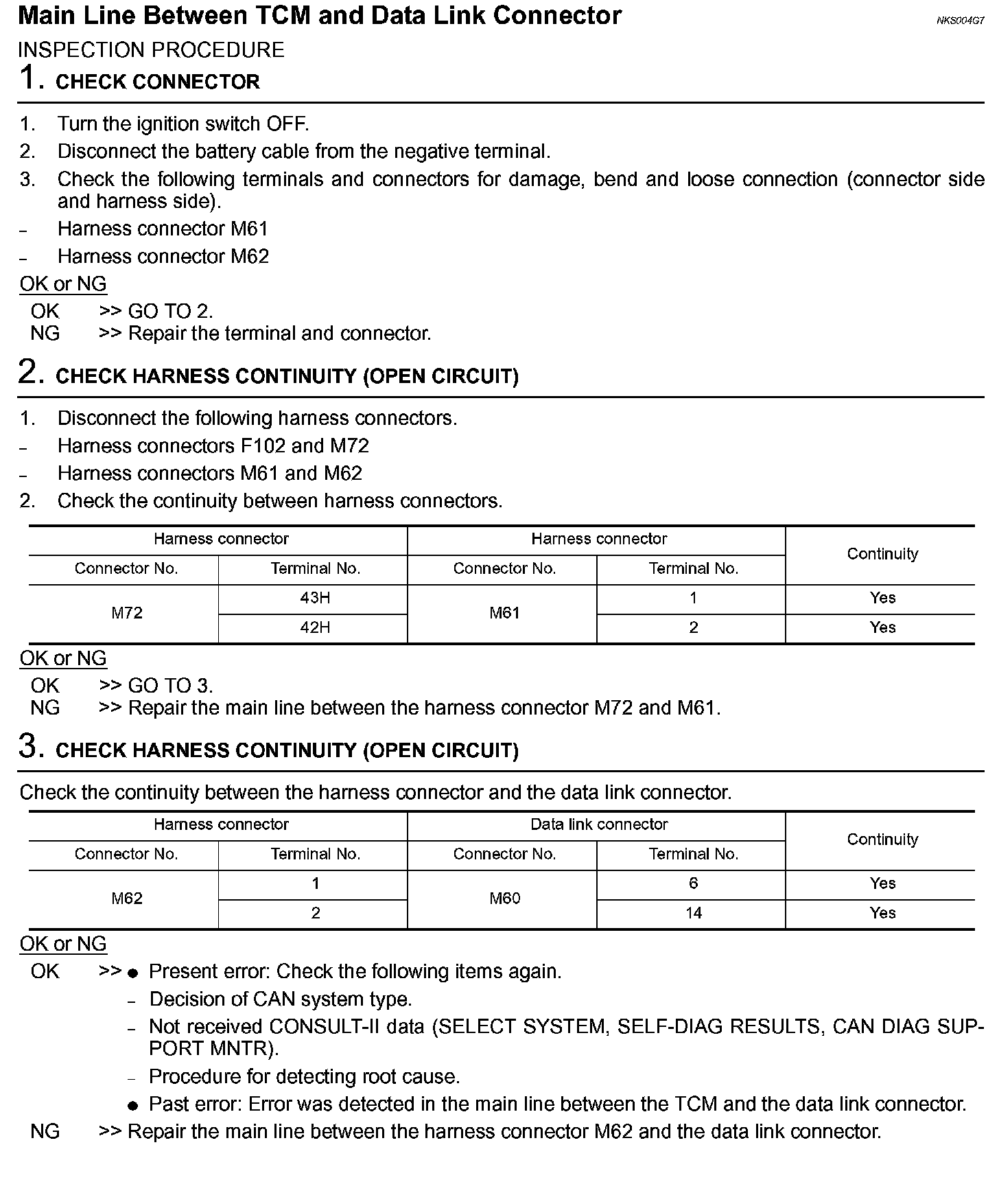 Main Line Between TCM and Data Link Connector

NKS004G7

INSPECTION PROCEDURE

1. CHECK CONNECTOR

1. Turn the ignition switch OFF.
2. Disconnect the battery cable from the negative terminal.
3. Check the following terminals and connectors for damage, bend and loose connection (connector side and harness side).
– Harness connector M61
– Harness connector M62

OK or NG

OK >> GO TO 2.
NG >> Repair the terminal and connector.

2. CHECK HARNESS CONTINUITY (OPEN CIRCUIT)

1. Disconnect the following harness connectors.
– Harness connectors F102 and M72
– Harness connectors M61 and M62
2. Check the continuity between harness connectors.

| Harness connector | | Harness connector | | Continuity |
|---|---|---|---|---|
| Connector No. | Terminal No. | Connector No. | Terminal No. | |
| M72 | 43H | M61 | 1 | Yes |
| | 42H | | 2 | Yes |

OK or NG

OK >> GO TO 3.
NG >> Repair the main line between the harness connector M72 and M61.

3. CHECK HARNESS CONTINUITY (OPEN CIRCUIT)

Check the continuity between the harness connector and the data link connector.

| Harness connector | | Data link connector | | Continuity |
|---|---|---|---|---|
| Connector No. | Terminal No. | Connector No. | Terminal No. | |
| M62 | 1 | M60 | 6 | Yes |
| | 2 | | 14 | Yes |

OK or NG

OK >> ● Present error: Check the following items again.
– Decision of CAN system type.
– Not received CONSULT-II data (SELECT SYSTEM, SELF-DIAG RESULTS, CAN DIAG SUPPORT MNTR).
– Procedure for detecting root cause.
● Past error: Error was detected in the main line between the TCM and the data link connector.
NG >> Repair the main line between the harness connector M62 and the data link connector.